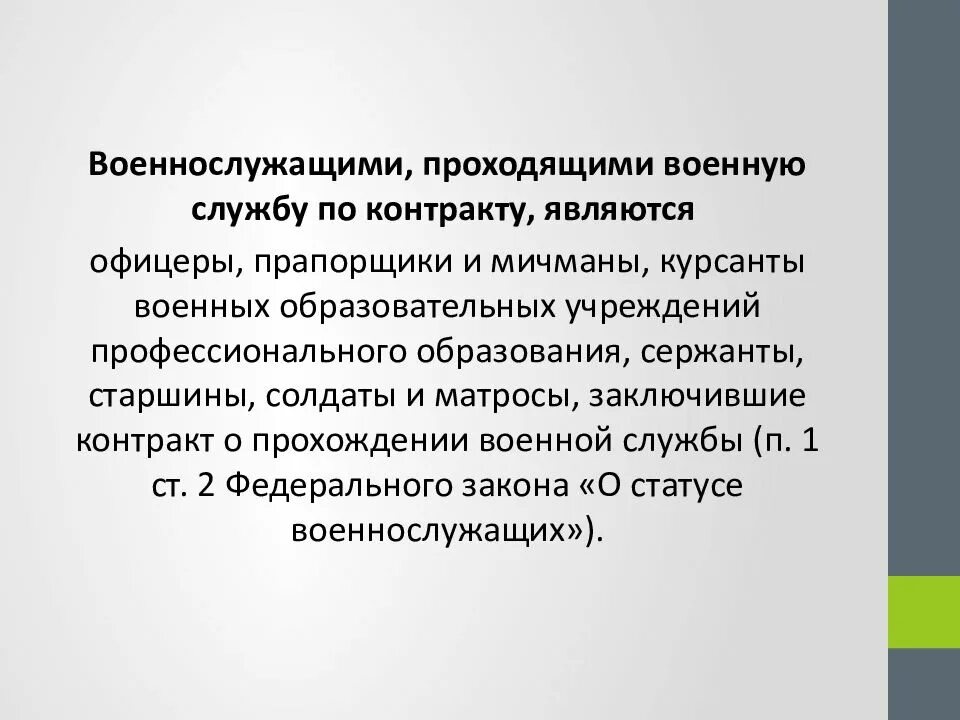 Военнослужащими, проходящими военную службу по контракту, являются

офицеры, прапорщики и мичманы, курсанты военных образовательных учреждений профессионального образования, сержанты, старшины, солдаты и матросы, заключившие контракт о прохождении военной службы (п. 1 ст. 2 Федерального закона «О статусе военнослужащих»).